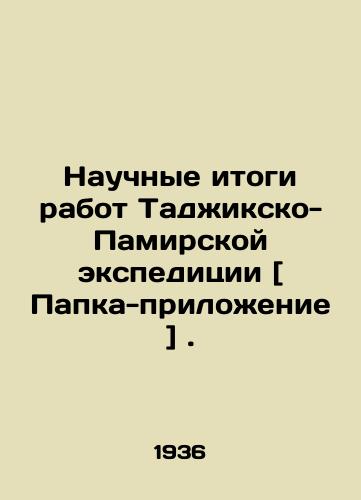 Научные итоги работ Таджикско-Памирской экспедиции [ Папка-приложение ] .

1936